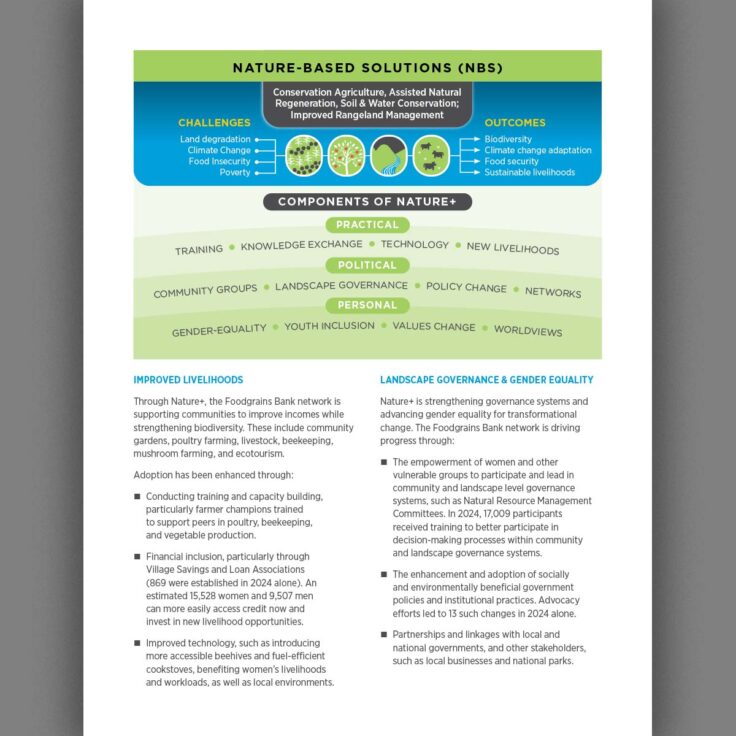 NATURE-BASED SOLUTIONS (NBS)

Conservation Agriculture, Assisted Natural Regeneration, Soil & Water Conservation; Improved Rangeland Management

CHALLENGES
Land degradation
Climate Change
Food Insecurity
Poverty

OUTCOMES
Biodiversity
Climate change adaptation
Food security
Sustainable livelihoods

COMPONENTS OF NATURE+

PRACTICAL
TRAINING • KNOWLEDGE EXCHANGE • TECHNOLOGY • NEW LIVELIHOODS

POLITICAL
COMMUNITY GROUPS • LANDSCAPE GOVERNANCE • POLICY CHANGE • NETWORKS

PERSONAL
GENDER-EQUALITY • YOUTH INCLUSION • VALUES CHANGE • WORLDVIEWS

IMPROVED LIVELIHOODS

Through Nature+, the Foodgrains Bank network is supporting communities to improve incomes while strengthening biodiversity. These include community gardens, poultry farming, livestock, beekeeping, mushroom farming, and ecotourism.

Adoption has been enhanced through:

■ Conducting training and capacity building, particularly farmer champions trained to support peers in poultry, beekeeping, and vegetable production.

■ Financial inclusion, particularly through Village Savings and Loan Associations (869 were established in 2024 alone). An estimated 15,528 women and 9,507 men can more easily access credit now and invest in new livelihood opportunities.

■ Improved technology, such as introducing more accessible beehives and fuel-efficient cookstoves, benefiting women's livelihoods and workloads, as well as local environments.

LANDSCAPE GOVERNANCE & GENDER EQUALITY

Nature+ is strengthening governance systems and advancing gender equality for transformational change. The Foodgrains Bank network is driving progress through:

■ The empowerment of women and other vulnerable groups to participate and lead in community and landscape level governance systems, such as Natural Resource Management Committees. In 2024, 17,009 participants received training to better participate in decision-making processes within community and landscape governance systems.

■ The enhancement and adoption of socially and environmentally beneficial government policies and institutional practices. Advocacy efforts led to 13 such changes in 2024 alone.

■ Partnerships and linkages with local and national governments, and other stakeholders, such as local businesses and national parks.